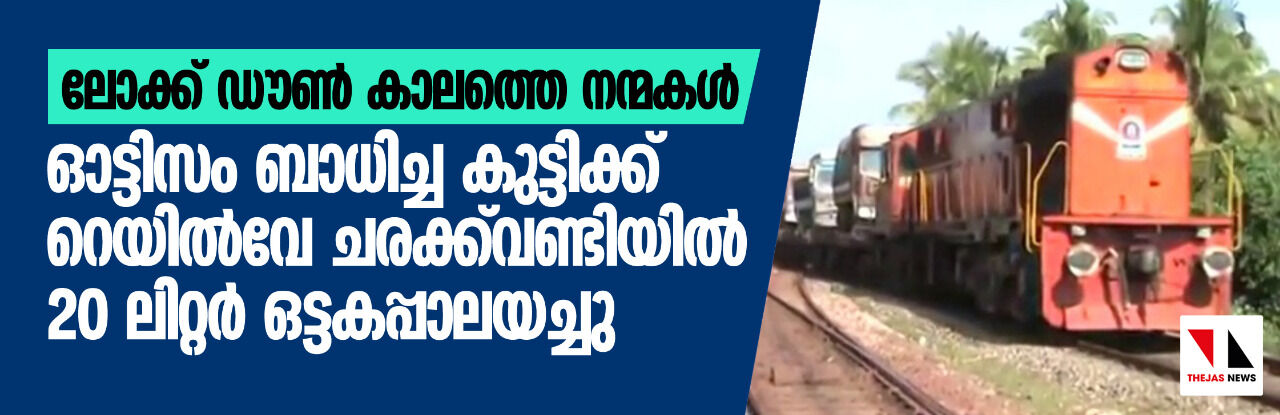 ലോക്ക് ഡൗൺ കാലത്തെ നന്മകൾ

ഓട്ടിസം ബാധിച്ച കുട്ടിക്ക് റെയിൽവേ ചരക്ക്‌വണ്ടിയിൽ 20 ലിറ്റർ ഒട്ടകപ്പാലയച്ചു

THEJAS NEWS